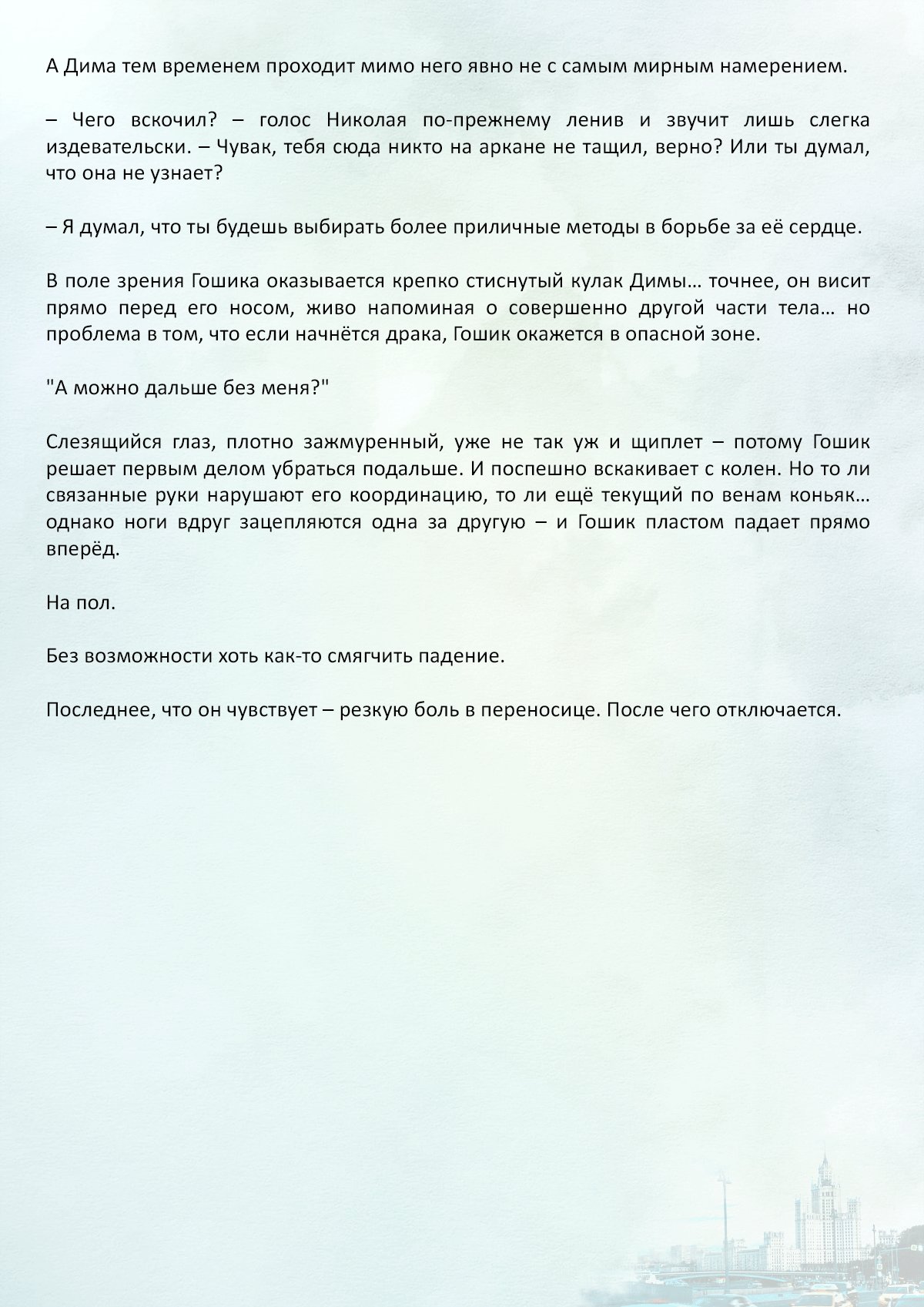 А Дима тем временем проходит мимо него явно не с самым мирным намерением.

– Чего вскочил? – голос Николая по-прежнему ленив и звучит лишь слегка издевательски. – Чувак, тебя сюда никто на аркане не тащил, верно? Или ты думал, что она не узнает?

– Я думал, что ты будешь выбирать более приличные методы в борьбе за её сердце.

В поле зрения Гошика оказывается крепко стиснутый кулак Димы… точнее, он висит прямо перед его носом, живо напоминая о совершенно другой части тела… но проблема в том, что если начнётся драка, Гошик окажется в опасной зоне.

"А можно дальше без меня?"

Слезящийся глаз, плотно зажмуренный, уже не так уж и щиплет – потому Гошик решает первым делом убраться подальше. И поспешно вскакивает с колен. Но то ли связанные руки нарушают его координацию, то ли ещё текущий по венам коньяк… однако ноги вдруг зацепляются одна за другую – и Гошик пластом падает прямо вперёд.

На пол.

Без возможности хоть как-то смягчить падение.

Последнее, что он чувствует – резкую боль в переносице. После чего отключается.